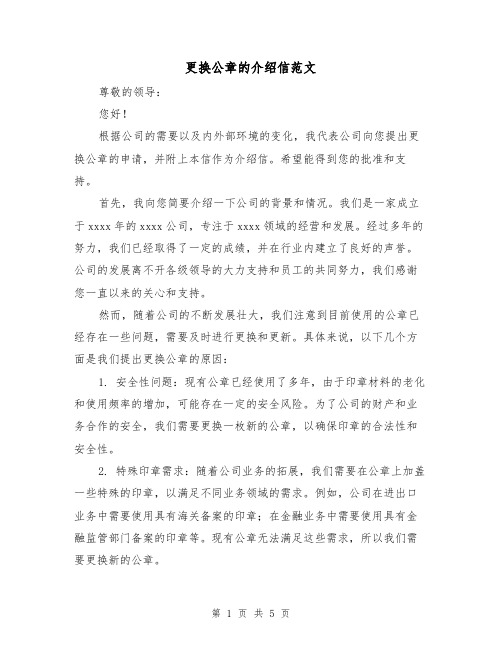 更换公章的介绍信范文

尊敬的领导：

您好！

根据公司的需要以及内外部环境的变化，我代表公司向您提出更换公章的申请，并附上本信作为介绍信。希望能得到您的批准和支持。

首先，我向您简要介绍一下公司的背景和情况。我们是一家成立于 xxxx 年的 xxxx 公司，专注于 xxxx 领域的经营和发展。经过多年的努力，我们已经取得了一定的成绩，并在行业内建立了良好的声誉。公司的发展离不开各级领导的大力支持和员工的共同努力，我们感谢您一直以来的关心和支持。

然而，随着公司的不断发展壮大，我们注意到目前使用的公章已经存在一些问题，需要及时进行更换和更新。具体来说，以下几个方面是我们提出更换公章的原因：

1. 安全性问题：现有公章已经使用了多年，由于印章材料的老化和使用频率的增加，可能存在一定的安全风险。为了公司的财产和业务合作的安全，我们需要更换一枚新的公章，以确保印章的合法性和安全性。

2. 特殊印章需求：随着公司业务的拓展，我们需要在公章上加盖一些特殊的印章，以满足不同业务领域的需求。例如，公司在进出口业务中需要使用具有海关备案的印章；在金融业务中需要使用具有金融监管部门备案的印章等。现有公章无法满足这些需求，所以我们需要更换新的公章。

第 1 页 共 5 页